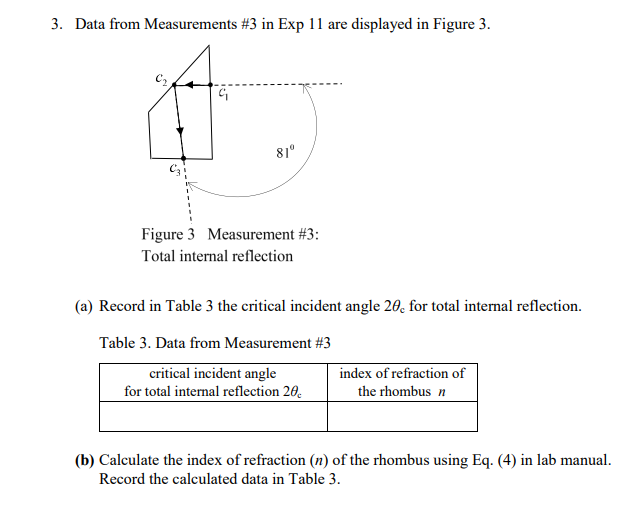 3. Data from Measurements #3 in Exp 11 are displayed in Figure 3.

$C_2$

$C_1$

$81^0$

$C_3$

Figure 3 Measurement #3: Total internal reflection

(a) Record in Table 3 the critical incident angle $2\theta_c$ for total internal reflection.

Table 3. Data from Measurement #3

| critical incident angle for total internal reflection $2\theta_c$ | index of refraction of the rhombus $n$ |
|---|---|
| | |

(b) Calculate the index of refraction ($n$) of the rhombus using Eq. (4) in lab manual. Record the calculated data in Table 3.